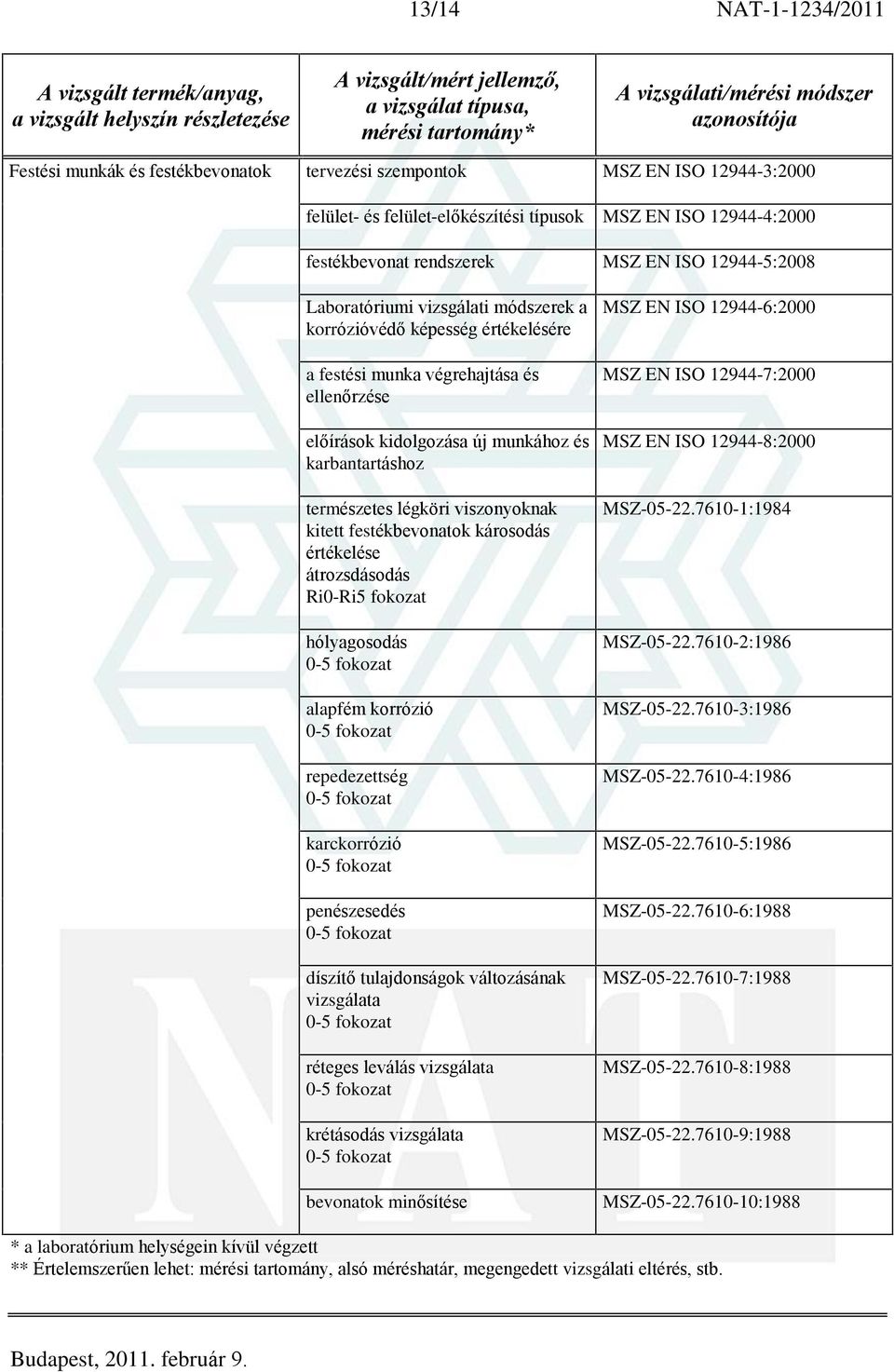 13/14 NAT-1-1234/2011

| A vizsgált termék/anyag, a vizsgált helyszín részletezése | A vizsgált/mért jellemző, a vizsgálat típusa, mérési tartomány* | A vizsgálati/mérési módszer azonosítója |
|---|---|---|
| Festési munkák és festékbevonatok | tervezési szempontok | MSZ EN ISO 12944-3:2000 |
| | felület- és felület-előkészítési típusok | MSZ EN ISO 12944-4:2000 |
| | festékbevonat rendszerek | MSZ EN ISO 12944-5:2008 |
| | Laboratóriumi vizsgálati módszerek a korrózióvédő képesség értékelésére | MSZ EN ISO 12944-6:2000 |
| | a festési munka végrehajtása és ellenőrzése | MSZ EN ISO 12944-7:2000 |
| | előírások kidolgozása új munkához és karbantartáshoz | MSZ EN ISO 12944-8:2000 |
| | természetes légköri viszonyoknak kitett festékbevonatok károsodás értékelése átrozsdásodás Ri0-Ri5 fokozat | MSZ-05-22.7610-1:1984 |
| | hólyagosodás 0-5 fokozat | MSZ-05-22.7610-2:1986 |
| | alapfém korrózió 0-5 fokozat | MSZ-05-22.7610-3:1986 |
| | repedezettség 0-5 fokozat | MSZ-05-22.7610-4:1986 |
| | karckorrózió 0-5 fokozat | MSZ-05-22.7610-5:1986 |
| | penészesedés 0-5 fokozat | MSZ-05-22.7610-6:1988 |
| | díszítő tulajdonságok változásának vizsgálata 0-5 fokozat | MSZ-05-22.7610-7:1988 |
| | réteges leválás vizsgálata 0-5 fokozat | MSZ-05-22.7610-8:1988 |
| | krétásodás vizsgálata 0-5 fokozat | MSZ-05-22.7610-9:1988 |
| | bevonatok minősítése | MSZ-05-22.7610-10:1988 |

* a laboratórium helységein kívül végzett
** Értelemszerűen lehet: mérési tartomány, alsó méréshatár, megengedett vizsgálati eltérés, stb.

Budapest, 2011. február 9.